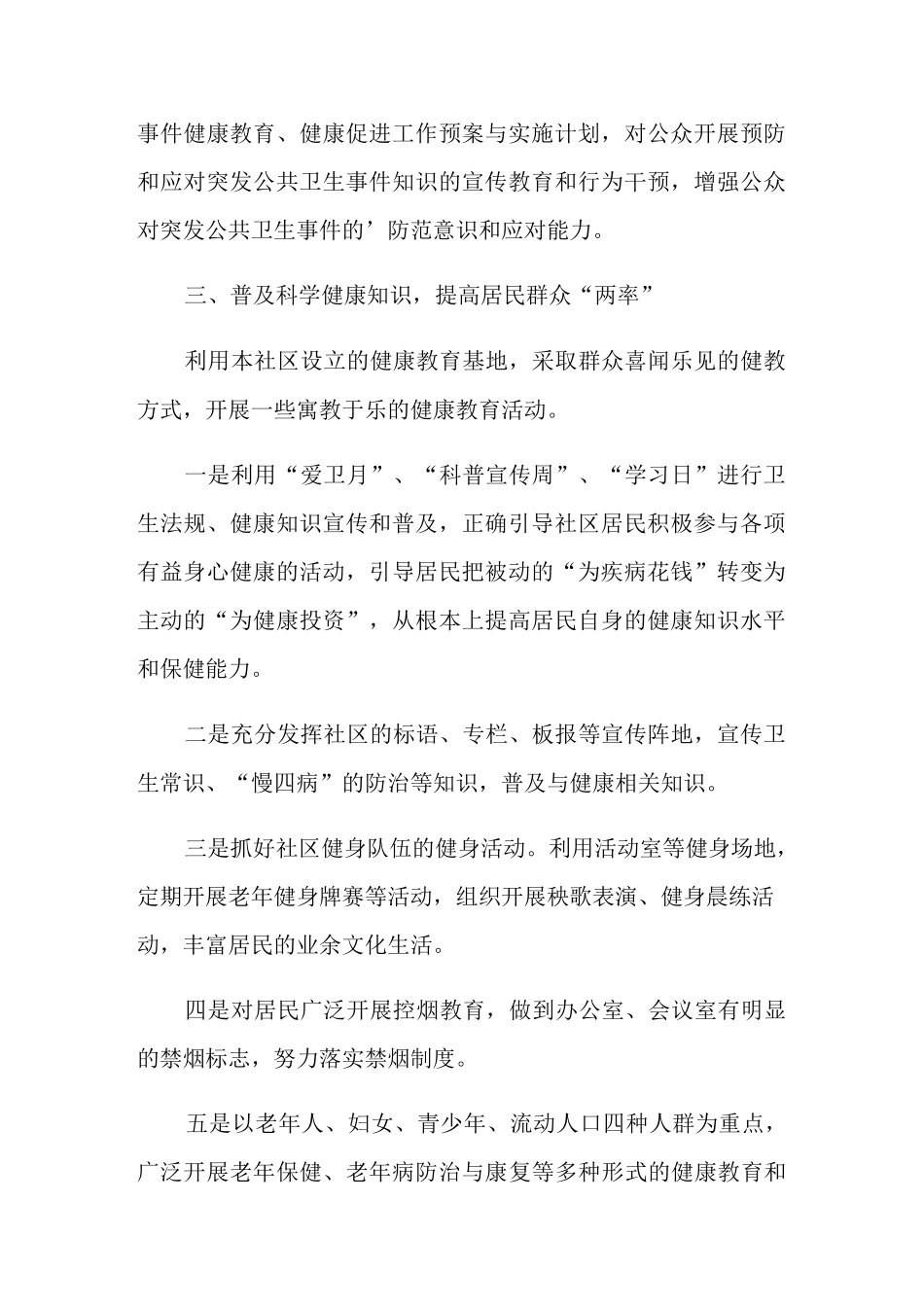 事件健康教育、健康促进工作预案与实施计划，对公众开展预防和应对突发公共卫生事件知识的宣传教育和行为干预，增强公众对突发公共卫生事件的’防范意识和应对能力。

三、普及科学健康知识，提高居民群众“两率”

利用本社区设立的健康教育基地，采取群众喜闻乐见的健教方式，开展一些寓教于乐的健康教育活动。

一是利用“爱卫月”、“科普宣传周”、“学习日”进行卫生法规、健康知识宣传和普及，正确引导社区居民积极参与各项有益身心健康的活动，引导居民把被动的“为疾病花钱”转变为主动的“为健康投资”，从根本上提高居民自身的健康知识水平和保健能力。

二是充分发挥社区的标语、专栏、板报等宣传阵地，宣传卫生常识、“慢四病”的防治等知识，普及与健康相关知识。

三是抓好社区健身队伍的健身活动。利用活动室等健身场地，定期开展老年健身牌赛等活动，组织开展秧歌表演、健身晨练活动，丰富居民的业余文化生活。

四是对居民广泛开展控烟教育，做到办公室、会议室有明显的禁烟标志，努力落实禁烟制度。

五是以老年人、妇女、青少年、流动人口四种人群为重点，广泛开展老年保健、老年病防治与康复等多种形式的健康教育和